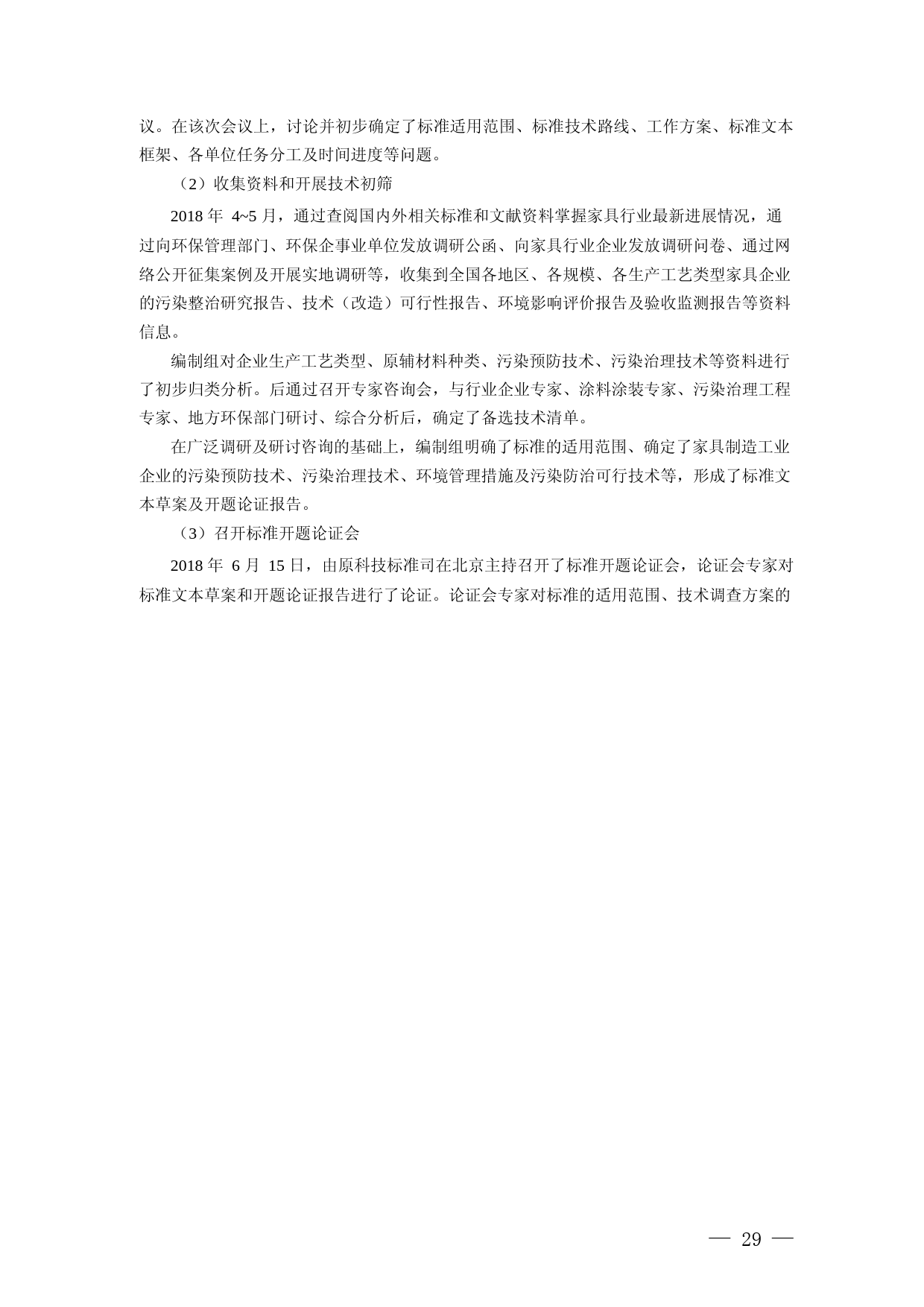 议。在该次会议上，讨论并初步确定了标准适用范围、标准技术路线、工作方案、标准文本框架、各单位任务分工及时间进度等问题。

（2）收集资料和开展技术初筛

2018 年 4~5 月，通过查阅国内外相关标准和文献资料掌握家具行业最新进展情况，通过向环保管理部门、环保企事业单位发放调研公函、向家具行业企业发放调研问卷、通过网络公开征集案例及开展实地调研等，收集到全国各地区、各规模、各生产工艺类型家具企业的污染整治研究报告、技术（改造）可行性报告、环境影响评价报告及验收监测报告等资料信息。

编制组对企业生产工艺类型、原辅材料种类、污染预防技术、污染治理技术等资料进行了初步归类分析。后通过召开专家咨询会，与行业企业专家、涂料涂装专家、污染治理工程专家、地方环保部门研讨、综合分析后，确定了备选技术清单。

在广泛调研及研讨咨询的基础上，编制组明确了标准的适用范围、确定了家具制造工业企业的污染预防技术、污染治理技术、环境管理措施及污染防治可行技术等，形成了标准文本草案及开题论证报告。

（3）召开标准开题论证会

2018 年 6 月 15 日，由原科技标准司在北京主持召开了标准开题论证会，论证会专家对标准文本草案和开题论证报告进行了论证。论证会专家对标准的适用范围、技术调查方案的

— 29 —